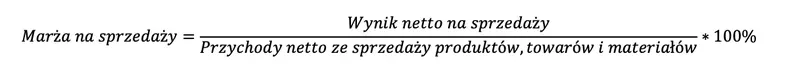 $Marża\ na\ sprzedaży = \frac{Wynik\ netto\ na\ sprzedaży}{Przychody\ netto\ ze\ sprzedaży\ produktów, towarów\ i\ materiałów} * 100\%$